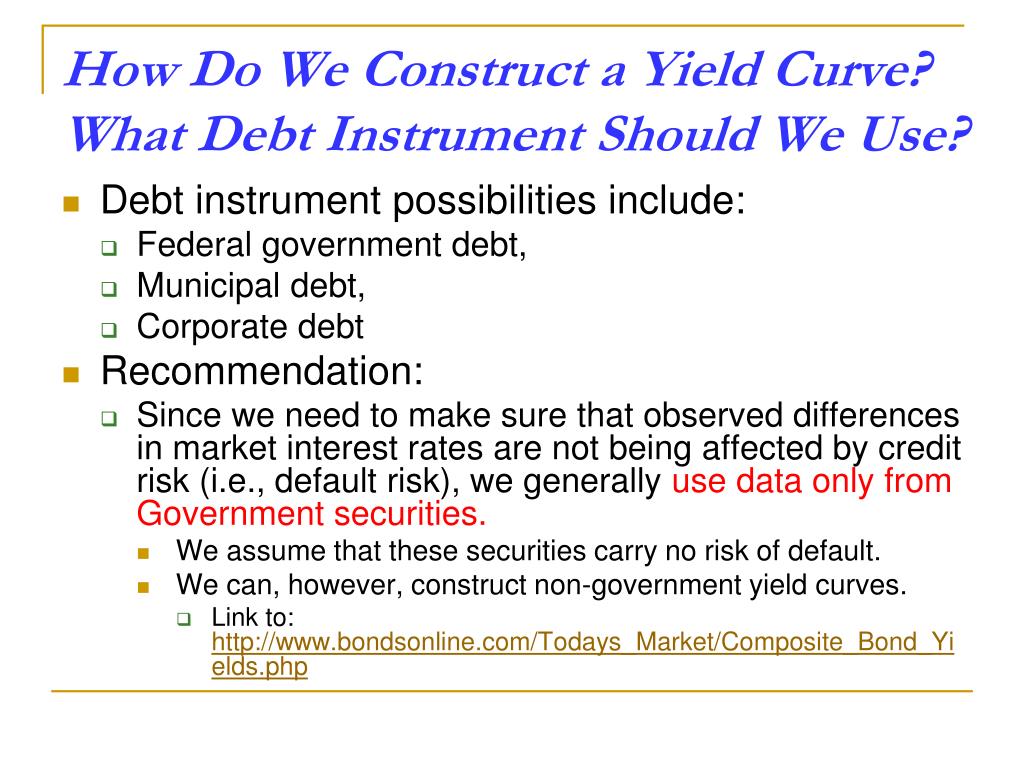 How Do We Construct a Yield Curve? What Debt Instrument Should We Use?

Debt instrument possibilities include:

Federal government debt,

Municipal debt,

Corporate debt

Recommendation:

Since we need to make sure that observed differences in market interest rates are not being affected by credit risk (i.e., default risk), we generally use data only from Government securities.

We assume that these securities carry no risk of default.

We can, however, construct non-government yield curves.

Link to: http://www.bondsonline.com/Todays_Market/Composite_Bond_Yields.php